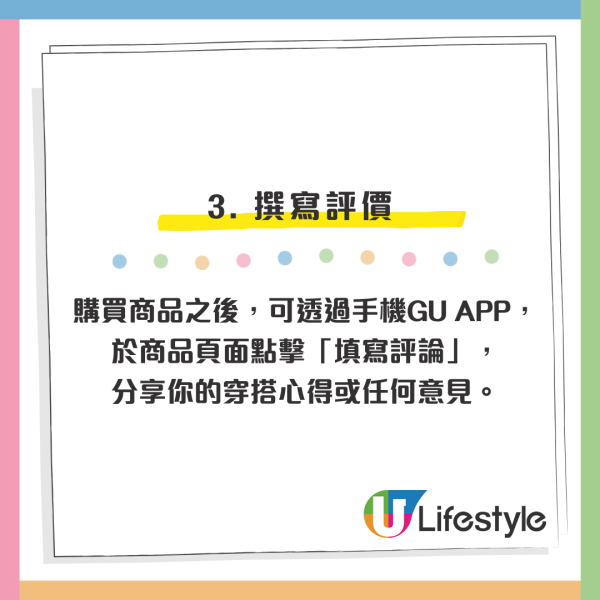 3. 撰寫評價

購買商品之後，可透過手機GU APP，於商品頁面點擊「填寫評論」，分享你的穿搭心得或任何意見。

U Lifestyle